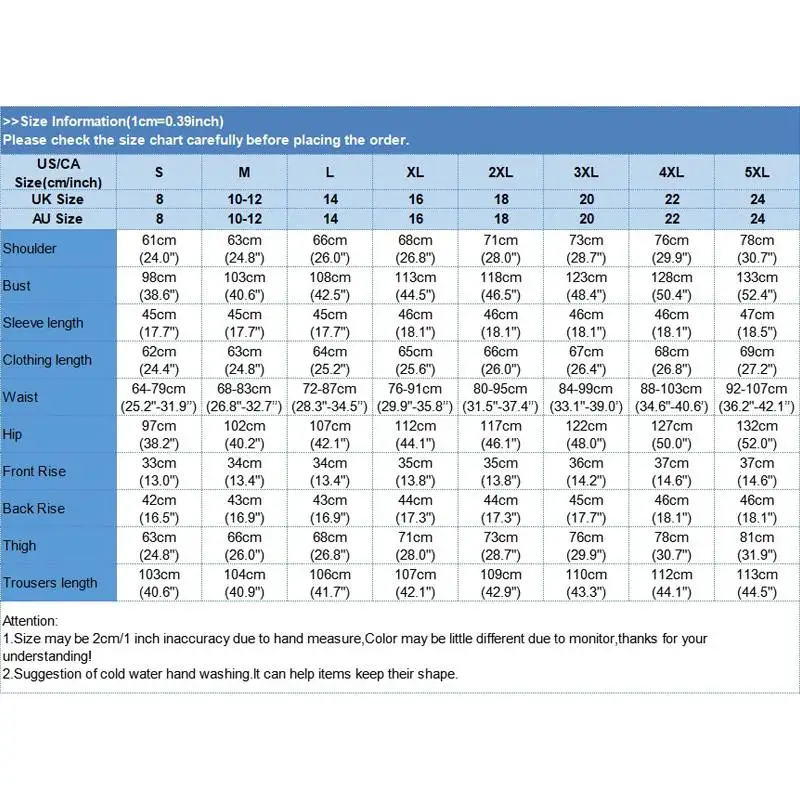 >>Size Information(1cm=0.39inch)
Please check the size chart carefully before placing the order.

| US/CA Size(cm/inch) | S | M | L | XL | 2XL | 3XL | 4XL | 5XL |
|---|---|---|---|---|---|---|---|---|
| UK Size | 8 | 10-12 | 14 | 16 | 18 | 20 | 22 | 24 |
| AU Size | 8 | 10-12 | 14 | 16 | 18 | 20 | 22 | 24 |
| Shoulder | 61cm (24.0") | 63cm (24.8") | 66cm (26.0") | 68cm (26.8") | 71cm (28.0") | 73cm (28.7") | 76cm (29.9") | 78cm (30.7") |
| Bust | 98cm (38.6") | 103cm (40.6") | 108cm (42.5") | 113cm (44.5") | 118cm (46.5") | 123cm (48.4") | 128cm (50.4") | 133cm (52.4") |
| Sleeve length | 45cm (17.7") | 45cm (17.7") | 45cm (17.7") | 46cm (18.1") | 46cm (18.1") | 46cm (18.1") | 46cm (18.1") | 47cm (18.5") |
| Clothing length | 62cm (24.4") | 63cm (24.8") | 64cm (25.2") | 65cm (25.6") | 66cm (26.0") | 67cm (26.4") | 68cm (26.8") | 69cm (27.2") |
| Waist | 64-79cm (25.2"-31.9") | 68-83cm (26.8"-32.7") | 72-87cm (28.3"-34.5") | 76-91cm (29.9"-35.8") | 80-95cm (31.5"-37.4") | 84-99cm (33.1"-39.0') | 88-103cm (34.6"-40.6') | 92-107cm (36.2"-42.1") |
| Hip | 97cm (38.2") | 102cm (40.2") | 107cm (42.1") | 112cm (44.1") | 117cm (46.1") | 122cm (48.0") | 127cm (50.0") | 132cm (52.0") |
| Front Rise | 33cm (13.0") | 34cm (13.4") | 34cm (13.4") | 35cm (13.8") | 35cm (13.8") | 36cm (14.2") | 37cm (14.6") | 37cm (14.6") |
| Back Rise | 42cm (16.5") | 43cm (16.9") | 43cm (16.9") | 44cm (17.3") | 44cm (17.3") | 45cm (17.7") | 46cm (18.1") | 46cm (18.1") |
| Thigh | 63cm (24.8") | 66cm (26.0") | 68cm (26.8") | 71cm (28.0") | 73cm (28.7") | 76cm (29.9") | 78cm (30.7") | 81cm (31.9") |
| Trousers length | 103cm (40.6") | 104cm (40.9") | 106cm (41.7") | 107cm (42.1") | 109cm (42.9") | 110cm (43.3") | 112cm (44.1") | 113cm (44.5") |

Attention:
1.Size may be 2cm/1 inch inaccuracy due to hand measure,Color may be little different due to monitor,thanks for your understanding!
2.Suggestion of cold water hand washing.It can help items keep their shape.